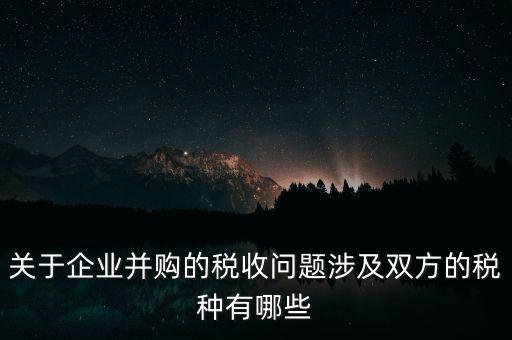 关于企业并购的税收问题涉及双方的税种有哪些